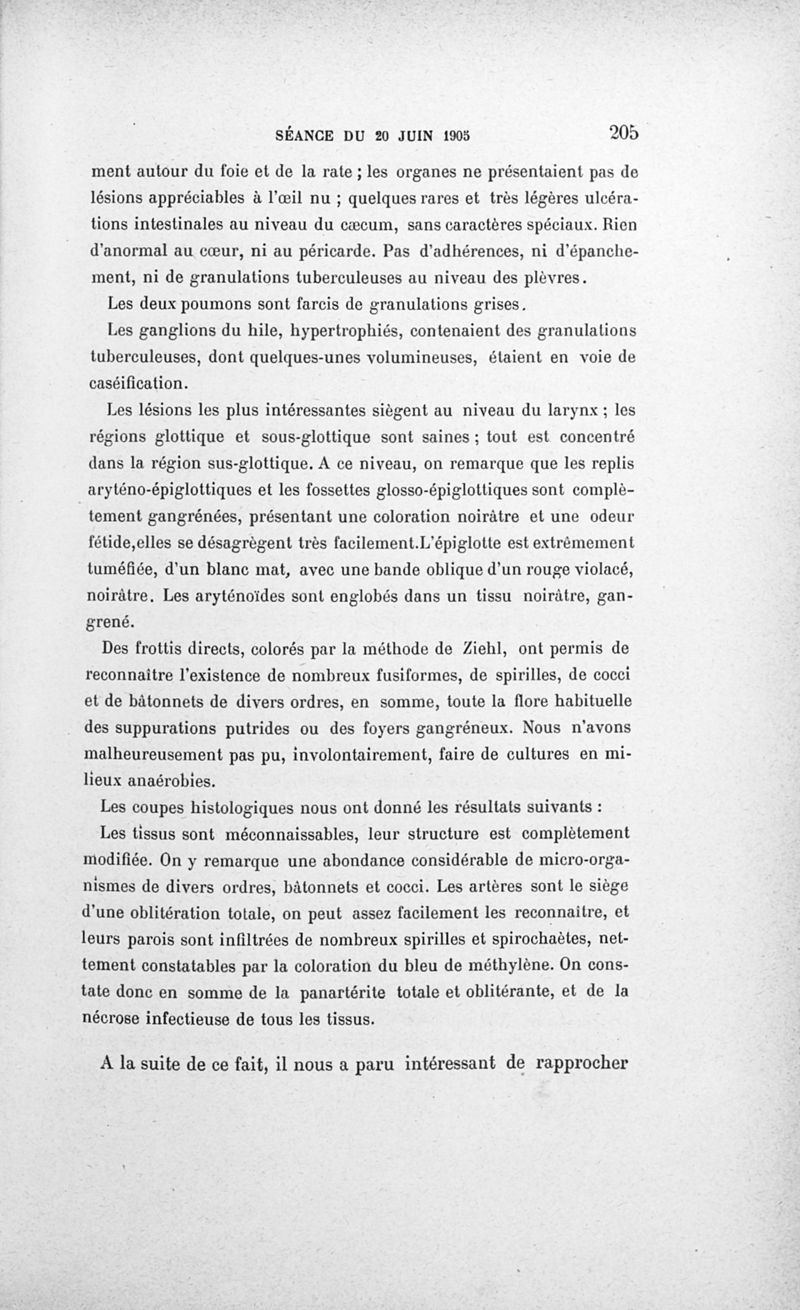 SÉANCE DU 20 JUIN 1905 205

ment autour du foie et de la rate ; les organes ne présentaient pas de lésions appréciables à l'œil nu ; quelques rares et très légères ulcérations intestinales au niveau du cæcum, sans caractères spéciaux. Rien d'anormal au cœur, ni au péricarde. Pas d'adhérences, ni d'épanchement, ni de granulations tuberculeuses au niveau des plèvres.

Les deux poumons sont farcis de granulations grises.

Les ganglions du hile, hypertrophiés, contenaient des granulations tuberculeuses, dont quelques-unes volumineuses, étaient en voie de caséification.

Les lésions les plus intéressantes siègent au niveau du larynx ; les régions glottique et sous-glottique sont saines ; tout est concentré dans la région sus-glottique. A ce niveau, on remarque que les replis aryténo-épiglottiques et les fossettes glosso-épiglottiques sont complètement gangrénées, présentant une coloration noirâtre et une odeur fétide,elles se désagrègent très facilement.L'épiglotte est extrêmement tuméfiée, d'un blanc mat, avec une bande oblique d'un rouge violacé, noirâtre. Les aryténoïdes sont englobés dans un tissu noirâtre, gangrené.

Des frottis directs, colorés par la méthode de Ziehl, ont permis de reconnaître l'existence de nombreux fusiformes, de spirilles, de cocci et de bâtonnets de divers ordres, en somme, toute la flore habituelle des suppurations putrides ou des foyers gangréneux. Nous n'avons malheureusement pas pu, involontairement, faire de cultures en milieux anaérobies.

Les coupes histologiques nous ont donné les résultats suivants :

Les tissus sont méconnaissables, leur structure est complètement modifiée. On y remarque une abondance considérable de micro-organismes de divers ordres, bâtonnets et cocci. Les artères sont le siège d'une oblitération totale, on peut assez facilement les reconnaître, et leurs parois sont infiltrées de nombreux spirilles et spirochaètes, nettement constatables par la coloration du bleu de méthylène. On constate donc en somme de la panartérite totale et oblitérante, et de la nécrose infectieuse de tous les tissus.

A la suite de ce fait, il nous a paru intéressant de rapprocher